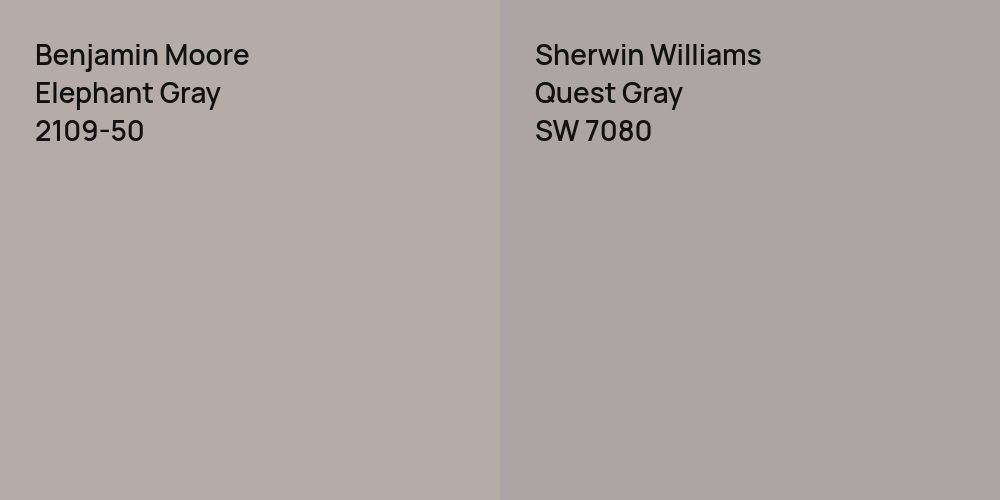 Benjamin Moore
Elephant Gray
2109-50

Sherwin Williams
Quest Gray
SW 7080